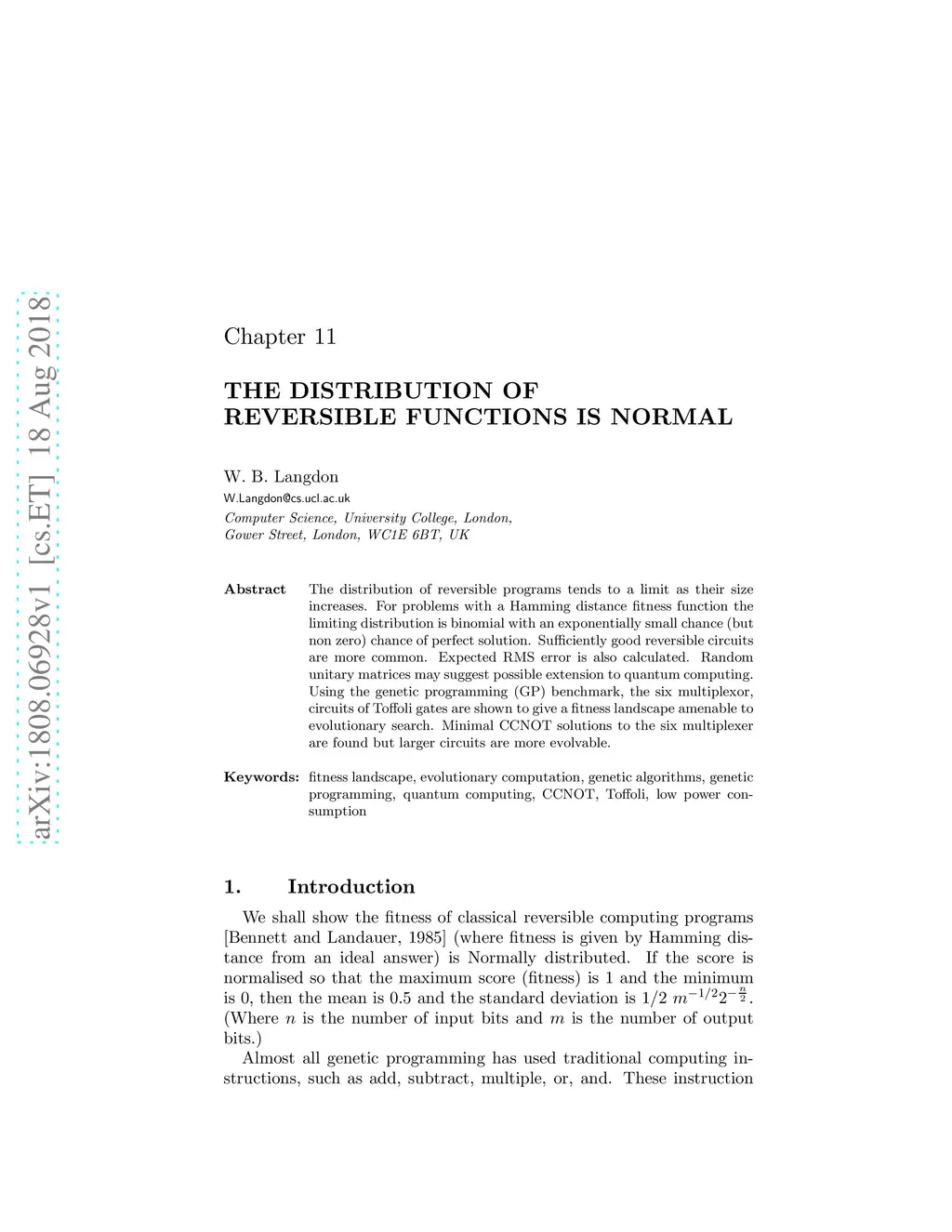 arXiv:1808.06928v1 [cs.ET] 18 Aug 2018

Chapter 11

THE DISTRIBUTION OF REVERSIBLE FUNCTIONS IS NORMAL

W. B. Langdon
W.Langdon@cs.ucl.ac.uk
Computer Science, University College, London, Gower Street, London, WC1E 6BT, UK

Abstract The distribution of reversible programs tends to a limit as their size increases. For problems with a Hamming distance fitness function the limiting distribution is binomial with an exponentially small chance (but non zero) chance of perfect solution. Sufficiently good reversible circuits are more common. Expected RMS error is also calculated. Random unitary matrices may suggest possible extension to quantum computing. Using the genetic programming (GP) benchmark, the six multiplexor, circuits of Toffoli gates are shown to give a fitness landscape amenable to evolutionary search. Minimal CCNOT solutions to the six multiplexer are found but larger circuits are more evolvable.

Keywords: fitness landscape, evolutionary computation, genetic algorithms, genetic programming, quantum computing, CCNOT, Toffoli, low power consumption

1. Introduction

We shall show the fitness of classical reversible computing programs [Bennett and Landauer, 1985] (where fitness is given by Hamming distance from an ideal answer) is Normally distributed. If the score is normalised so that the maximum score (fitness) is 1 and the minimum is 0, then the mean is 0.5 and the standard deviation is $1/2\ m^{-1/2}2^{-\frac{n}{2}}$. (Where $n$ is the number of input bits and $m$ is the number of output bits.)

Almost all genetic programming has used traditional computing instructions, such as add, subtract, multiple, or, and. These instruction